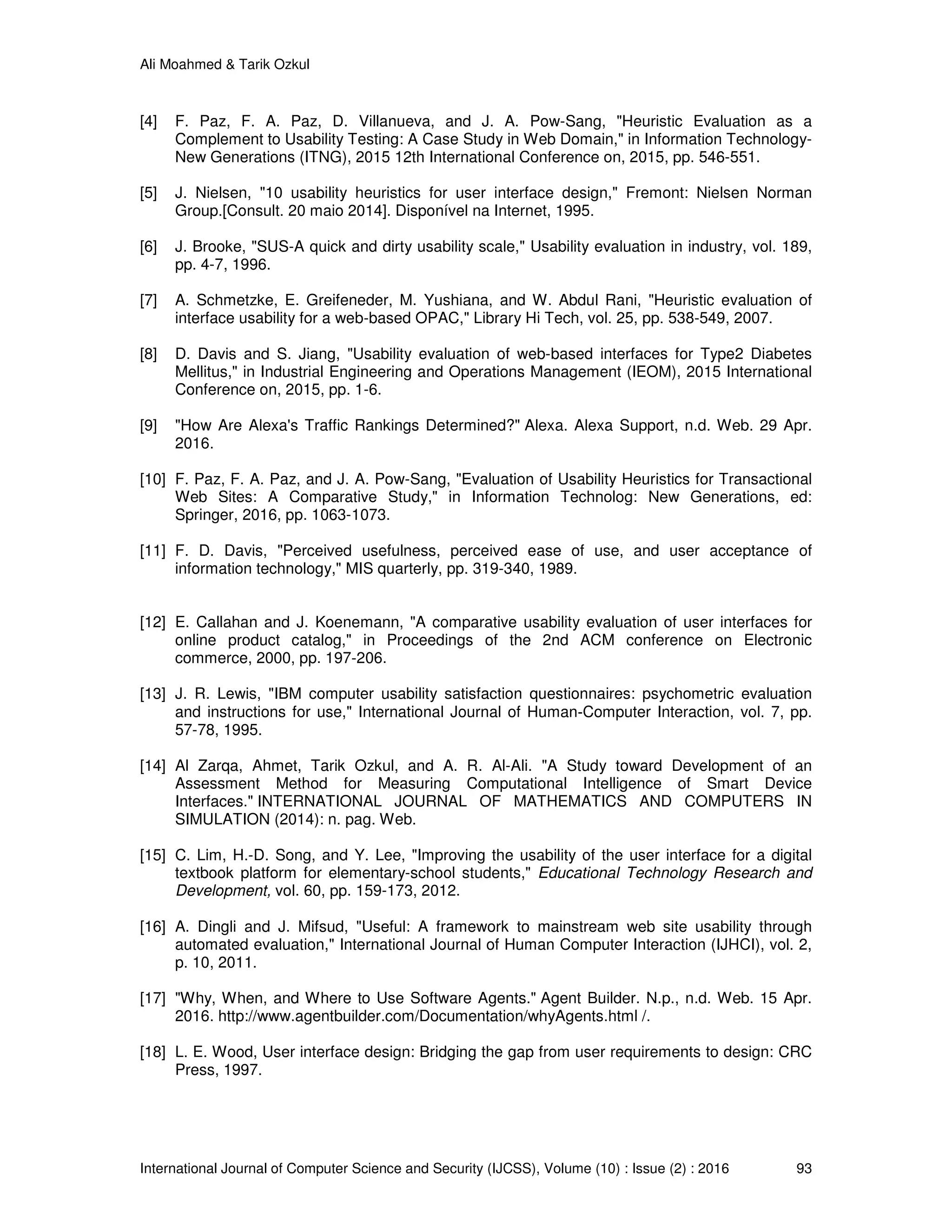 Ali Moahmed & Tarik Ozkul

[4] F. Paz, F. A. Paz, D. Villanueva, and J. A. Pow-Sang, "Heuristic Evaluation as a Complement to Usability Testing: A Case Study in Web Domain," in Information Technology-New Generations (ITNG), 2015 12th International Conference on, 2015, pp. 546-551.

[5] J. Nielsen, "10 usability heuristics for user interface design," Fremont: Nielsen Norman Group.[Consult. 20 maio 2014]. Disponível na Internet, 1995.

[6] J. Brooke, "SUS-A quick and dirty usability scale," Usability evaluation in industry, vol. 189, pp. 4-7, 1996.

[7] A. Schmetzke, E. Greifeneder, M. Yushiana, and W. Abdul Rani, "Heuristic evaluation of interface usability for a web-based OPAC," Library Hi Tech, vol. 25, pp. 538-549, 2007.

[8] D. Davis and S. Jiang, "Usability evaluation of web-based interfaces for Type2 Diabetes Mellitus," in Industrial Engineering and Operations Management (IEOM), 2015 International Conference on, 2015, pp. 1-6.

[9] "How Are Alexa's Traffic Rankings Determined?" Alexa. Alexa Support, n.d. Web. 29 Apr. 2016.

[10] F. Paz, F. A. Paz, and J. A. Pow-Sang, "Evaluation of Usability Heuristics for Transactional Web Sites: A Comparative Study," in Information Technolog: New Generations, ed: Springer, 2016, pp. 1063-1073.

[11] F. D. Davis, "Perceived usefulness, perceived ease of use, and user acceptance of information technology," MIS quarterly, pp. 319-340, 1989.

[12] E. Callahan and J. Koenemann, "A comparative usability evaluation of user interfaces for online product catalog," in Proceedings of the 2nd ACM conference on Electronic commerce, 2000, pp. 197-206.

[13] J. R. Lewis, "IBM computer usability satisfaction questionnaires: psychometric evaluation and instructions for use," International Journal of Human-Computer Interaction, vol. 7, pp. 57-78, 1995.

[14] Al Zarqa, Ahmet, Tarik Ozkul, and A. R. Al-Ali. "A Study toward Development of an Assessment Method for Measuring Computational Intelligence of Smart Device Interfaces." INTERNATIONAL JOURNAL OF MATHEMATICS AND COMPUTERS IN SIMULATION (2014): n. pag. Web.

[15] C. Lim, H.-D. Song, and Y. Lee, "Improving the usability of the user interface for a digital textbook platform for elementary-school students," Educational Technology Research and Development, vol. 60, pp. 159-173, 2012.

[16] A. Dingli and J. Mifsud, "Useful: A framework to mainstream web site usability through automated evaluation," International Journal of Human Computer Interaction (IJHCI), vol. 2, p. 10, 2011.

[17] "Why, When, and Where to Use Software Agents." Agent Builder. N.p., n.d. Web. 15 Apr. 2016. http://www.agentbuilder.com/Documentation/whyAgents.html /.

[18] L. E. Wood, User interface design: Bridging the gap from user requirements to design: CRC Press, 1997.

International Journal of Computer Science and Security (IJCSS), Volume (10) : Issue (2) : 2016 93